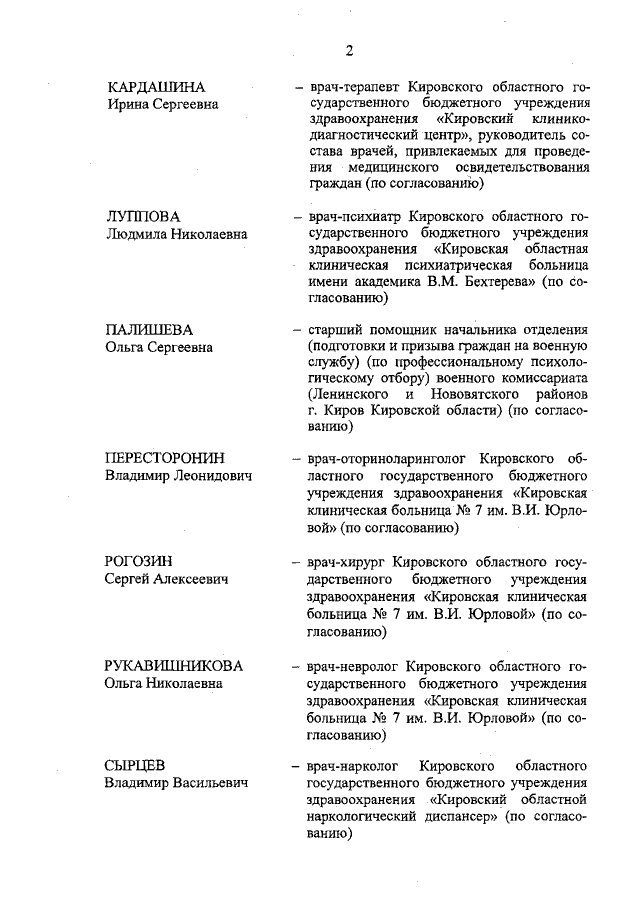 2

КАРДАШИНА
Ирина Сергеевна

– врач-терапевт Кировского областного государственного бюджетного учреждения здравоохранения «Кировский клинико-диагностический центр», руководитель состава врачей, привлекаемых для проведения медицинского освидетельствования граждан (по согласованию)

ЛУППОВА
Людмила Николаевна

– врач-психиатр Кировского областного государственного бюджетного учреждения здравоохранения «Кировская областная клиническая психиатрическая больница имени академика В.М. Бехтерева» (по согласованию)

ПАЛИШЕВА
Ольга Сергеевна

– старший помощник начальника отделения (подготовки и призыва граждан на военную службу) (по профессиональному психологическому отбору) военного комиссариата (Ленинского и Нововятского районов г. Киров Кировской области) (по согласованию)

ПЕРЕСТОРОНИН
Владимир Леонидович

– врач-оториноларинголог Кировского областного государственного бюджетного учреждения здравоохранения «Кировская клиническая больница № 7 им. В.И. Юрловой» (по согласованию)

РОГОЗИН
Сергей Алексеевич

– врач-хирург Кировского областного государственного бюджетного учреждения здравоохранения «Кировская клиническая больница № 7 им. В.И. Юрловой» (по согласованию)

РУКАВИШНИКОВА
Ольга Николаевна

– врач-невролог Кировского областного государственного бюджетного учреждения здравоохранения «Кировская клиническая больница № 7 им. В.И. Юрловой» (по согласованию)

СЫРЦЕВ
Владимир Васильевич

– врач-нарколог Кировского областного государственного бюджетного учреждения здравоохранения «Кировский областной наркологический диспансер» (по согласованию)